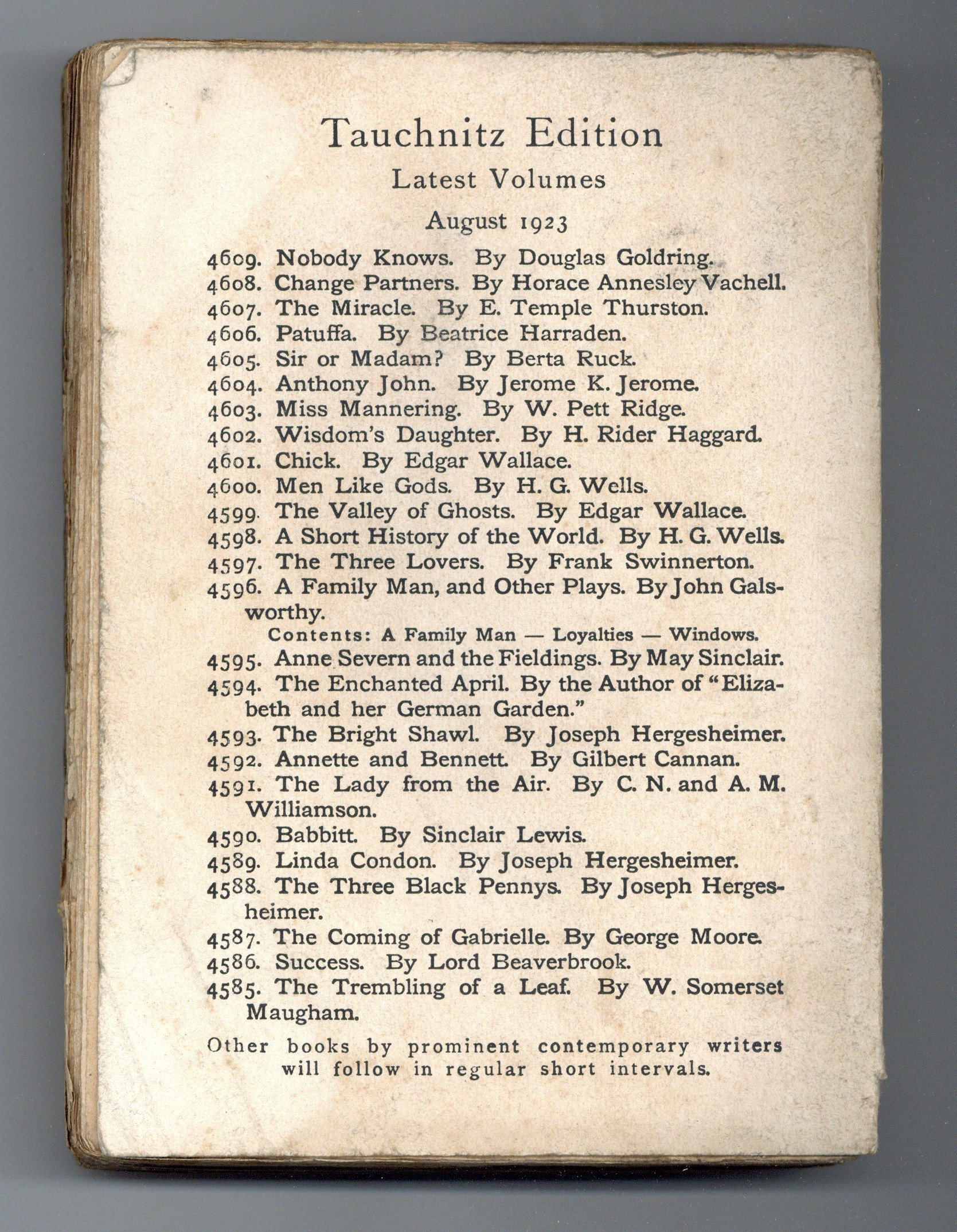 Tauchnitz Edition
Latest Volumes
August 1923

4609. Nobody Knows. By Douglas Goldring.
4608. Change Partners. By Horace Annesley Vachell.
4607. The Miracle. By E. Temple Thurston.
4606. Patuffa. By Beatrice Harraden.
4605. Sir or Madam? By Berta Ruck.
4604. Anthony John. By Jerome K. Jerome.
4603. Miss Mannering. By W. Pett Ridge.
4602. Wisdom's Daughter. By H. Rider Haggard.
4601. Chick. By Edgar Wallace.
4600. Men Like Gods. By H. G. Wells.
4599. The Valley of Ghosts. By Edgar Wallace.
4598. A Short History of the World. By H. G. Wells.
4597. The Three Lovers. By Frank Swinnerton.
4596. A Family Man, and Other Plays. By John Galsworthy.
Contents: A Family Man — Loyalties — Windows.
4595. Anne Severn and the Fieldings. By May Sinclair.
4594. The Enchanted April. By the Author of "Elizabeth and her German Garden."
4593. The Bright Shawl. By Joseph Hergesheimer.
4592. Annette and Bennett. By Gilbert Cannan.
4591. The Lady from the Air. By C. N. and A. M. Williamson.
4590. Babbitt. By Sinclair Lewis.
4589. Linda Condon. By Joseph Hergesheimer.
4588. The Three Black Pennys. By Joseph Hergesheimer.
4587. The Coming of Gabrielle. By George Moore.
4586. Success. By Lord Beaverbrook.
4585. The Trembling of a Leaf. By W. Somerset Maugham.

Other books by prominent contemporary writers will follow in regular short intervals.